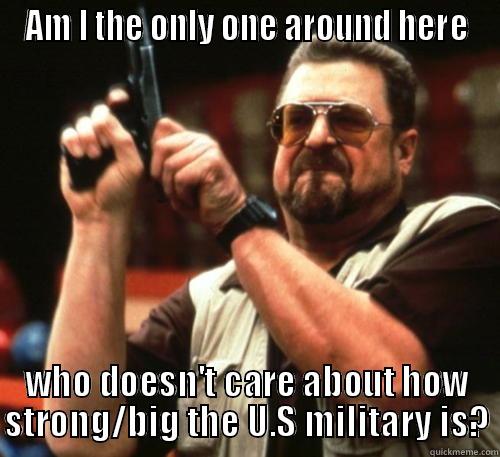 AM I the only one around here

who doesn't care about how strong/big the U.S military is?

quickmeme.com